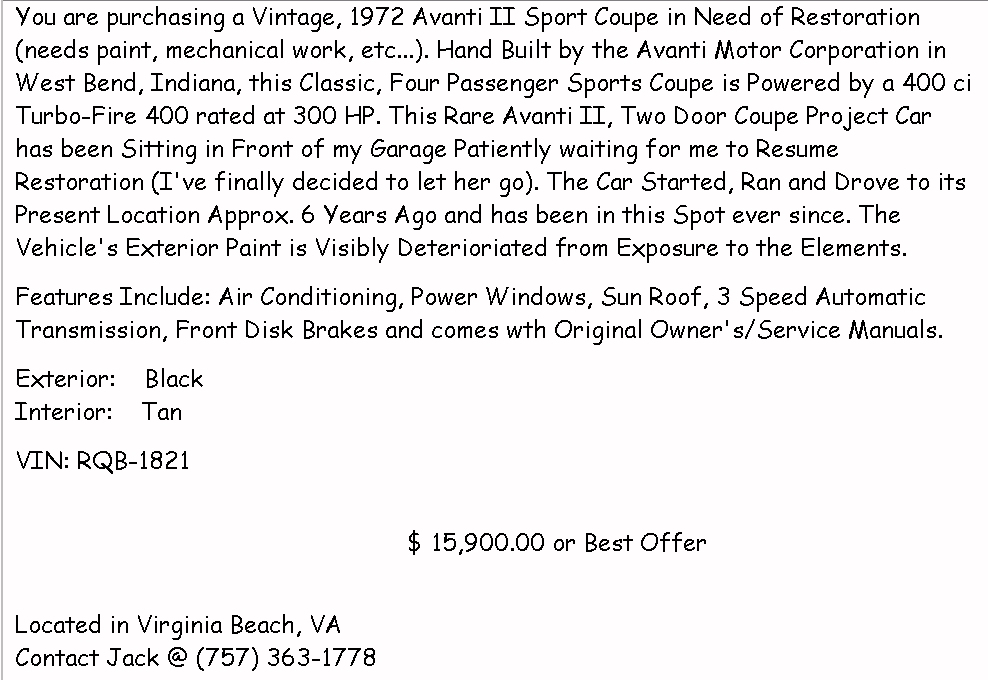 You are purchasing a Vintage, 1972 Avanti II Sport Coupe in Need of Restoration (needs paint, mechanical work, etc...). Hand Built by the Avanti Motor Corporation in West Bend, Indiana, this Classic, Four Passenger Sports Coupe is Powered by a 400 ci Turbo-Fire 400 rated at 300 HP. This Rare Avanti II, Two Door Coupe Project Car has been Sitting in Front of my Garage Patiently waiting for me to Resume Restoration (I've finally decided to let her go). The Car Started, Ran and Drove to its Present Location Approx. 6 Years Ago and has been in this Spot ever since. The Vehicle's Exterior Paint is Visibly Deterioriated from Exposure to the Elements.

Features Include: Air Conditioning, Power Windows, Sun Roof, 3 Speed Automatic Transmission, Front Disk Brakes and comes wth Original Owner's/Service Manuals.

Exterior: Black
Interior: Tan

VIN: RQB-1821

$ 15,900.00 or Best Offer

Located in Virginia Beach, VA
Contact Jack @ (757) 363-1778